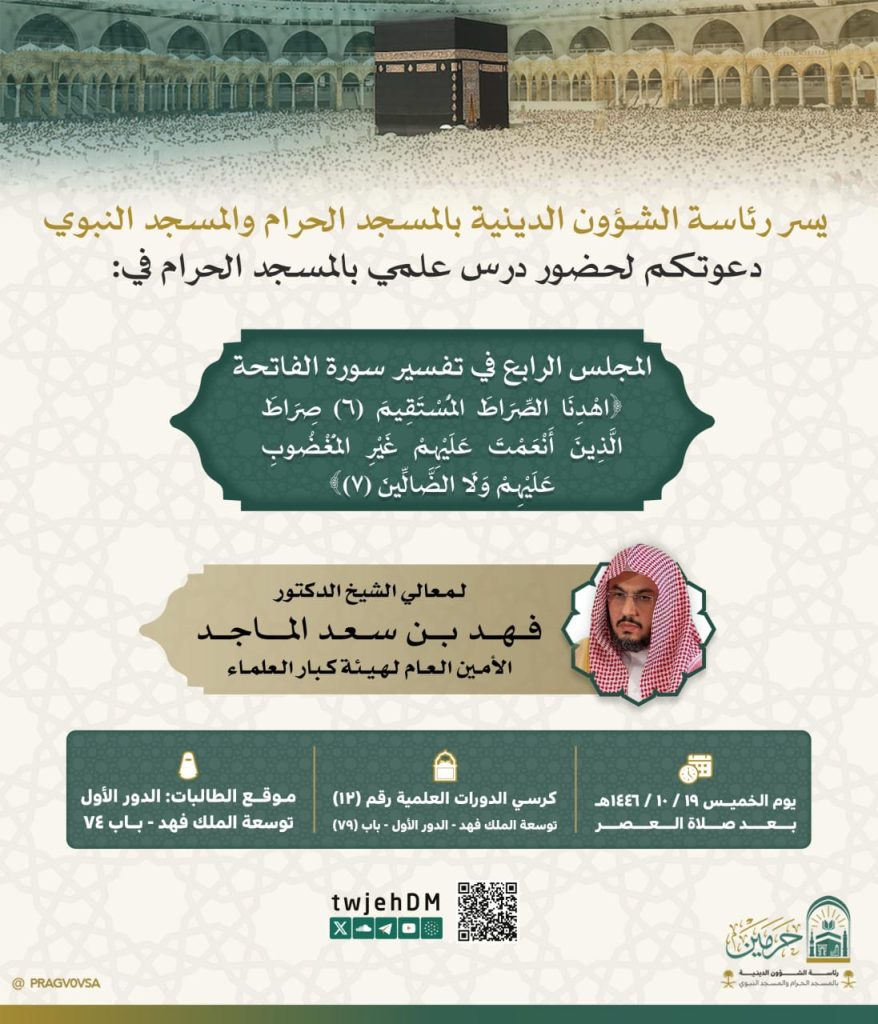 يسر رئاسة الشؤون الدينية بالمسجد الحرام والمسجد النبوي
دعوتكم لحضور درس علمي بالمسجد الحرام في:

المجلس الرابع في تفسير سورة الفاتحة
﴿اهْدِنَا الصِّرَاطَ الْمُسْتَقِيمَ (٦) صِرَاطَ الَّذِينَ أَنْعَمْتَ عَلَيْهِمْ غَيْرِ الْمَغْضُوبِ عَلَيْهِمْ وَلَا الضَّالِّينَ (٧)﴾

لمعالي الشيخ الدكتور
فهد بن سعد الماجد
الأمين العام لهيئة كبار العلماء

يوم الخميس ١٩ / ١٠ / ١٤٤٦هـ
بعد صلاة العصر

كرسي الدورات العلمية رقم (١٢)
توسعة الملك فهد - الدور الأول - باب (٧٩)

موقع الطالبات: الدور الأول
توسعة الملك فهد - باب ٧٤

twjehDM

حرمين
رئاسة الشؤون الدينية
بالمسجد الحرام والمسجد النبوي

@ PRAGVOVSA